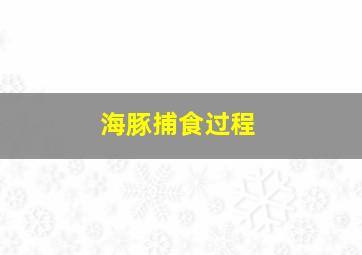 海豚捕食过程